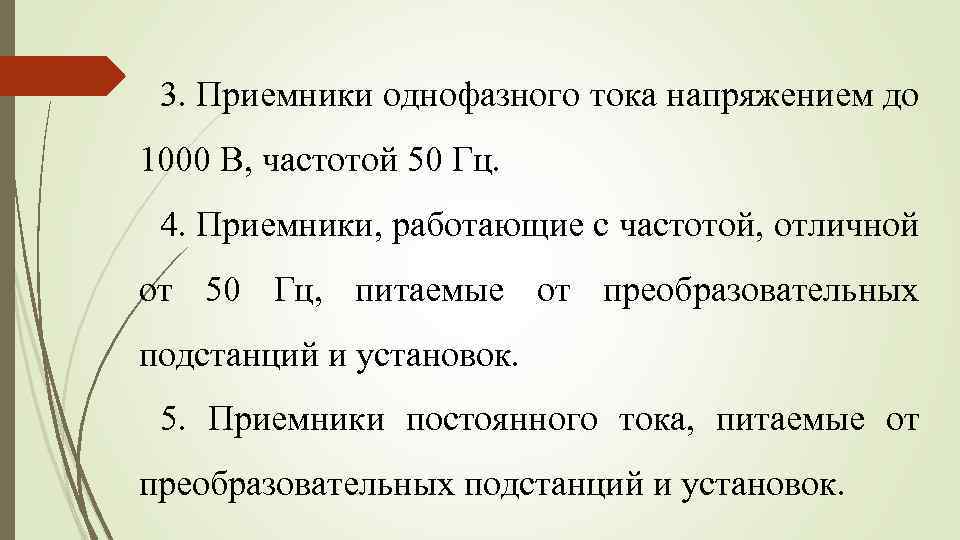 3. Приемники однофазного тока напряжением до 1000 В, частотой 50 Гц.

4. Приемники, работающие с частотой, отличной от 50 Гц, питаемые от преобразовательных подстанций и установок.

5. Приемники постоянного тока, питаемые от преобразовательных подстанций и установок.